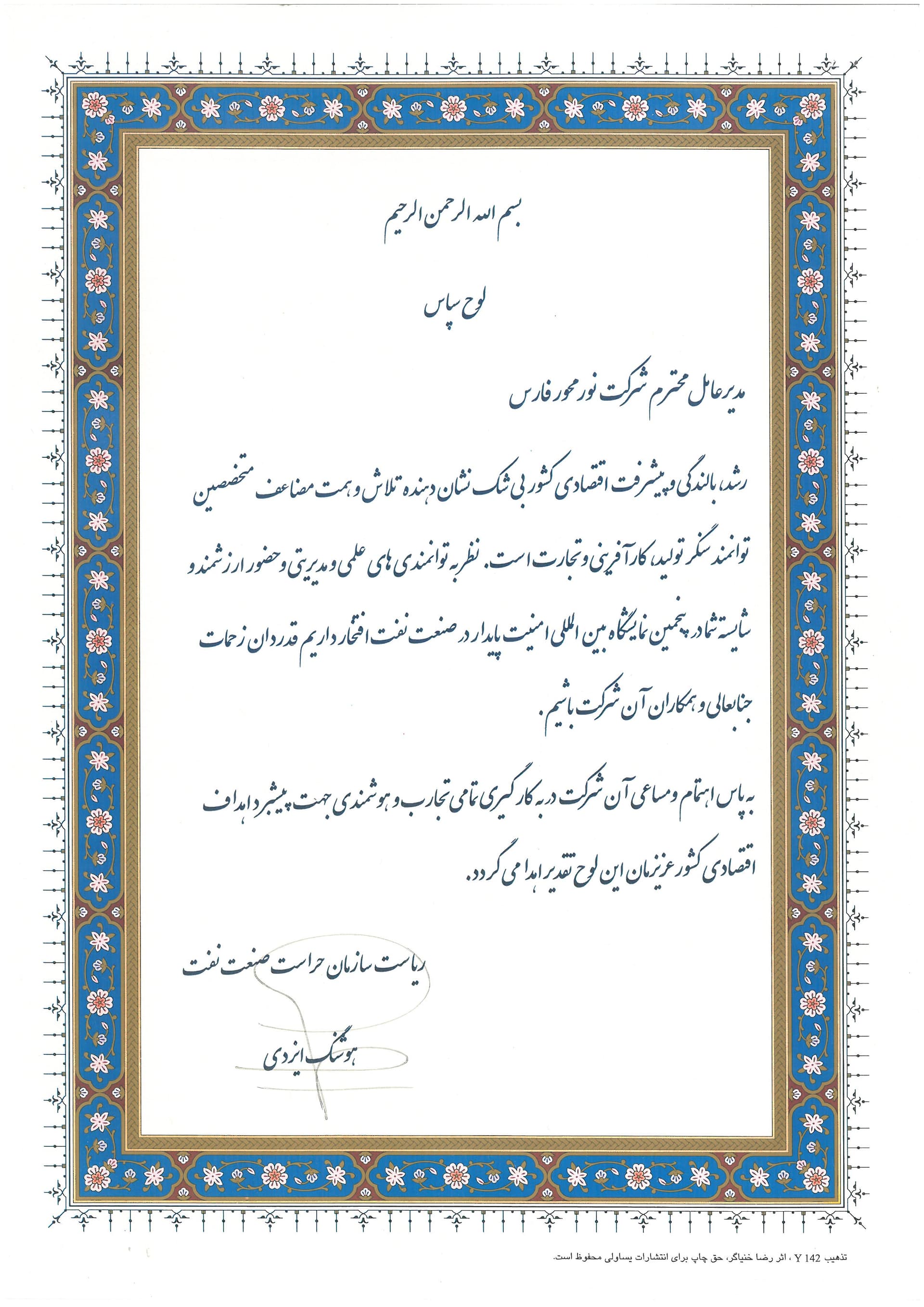 بسم الله الرحمن الرحیم

لوح سپاس

مدیرعامل محترم شرکت نور محور فارس

رشد، بالندگی و پیشرفت اقتصادی کشور بی شک نشان دهنده تلاش و همت مضاعف متخصصین توانمند سنگر تولید، کارآفرینی و تجارت است. نظر به توانمندی های علمی و مدیریتی و حضور ارزشمند و شایسته شما در پنجمین نمایشگاه بین المللی امنیت پایدار در صنعت نفت افتخار داریم قدردان زحمات جنابعالی و همکاران آن شرکت باشیم.

به پاس اهتمام و مساعی آن شرکت در به کارگیری تمامی تجارب و هوشمندی جهت پیشبرد اهداف اقتصادی کشور عزیزمان این لوح تقدیر اهدا می گردد.

ریاست سازمان حراست صنعت نفت

هوشنگ ایزدی

تذهیب Y 142 ، اثر رضا خنیاگر، حق چاپ برای انتشارات یساولی محفوظ است.